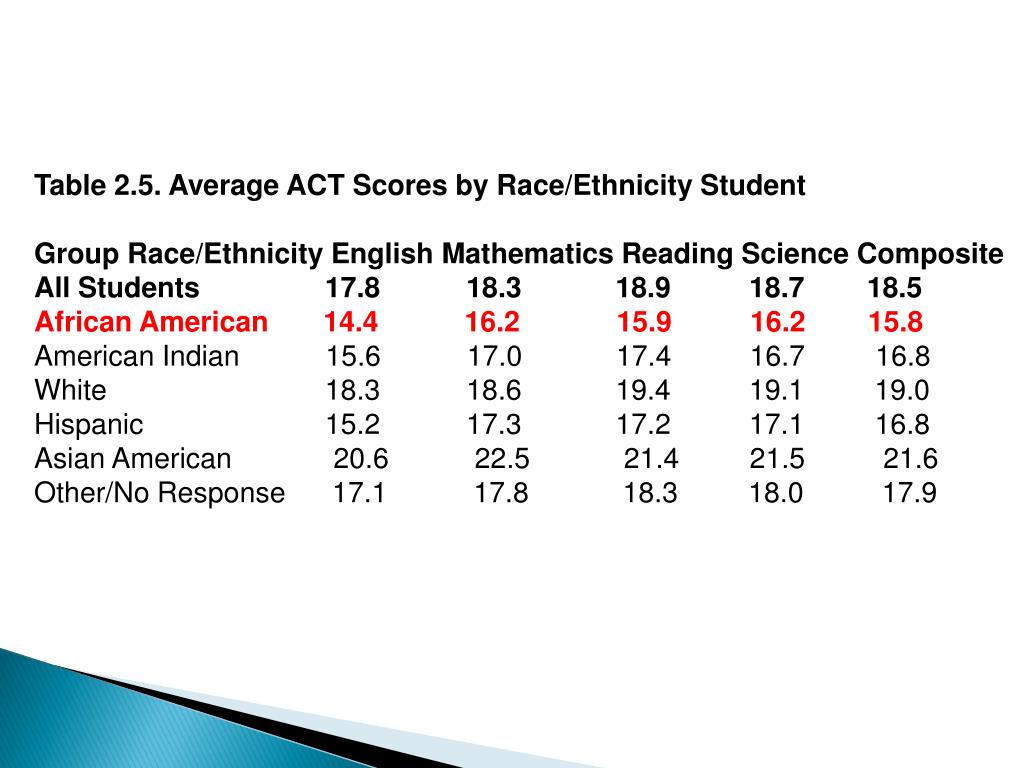 Table 2.5. Average ACT Scores by Race/Ethnicity Student

| Group Race/Ethnicity | English | Mathematics | Reading | Science | Composite |
|---|---|---|---|---|---|
| All Students | 17.8 | 18.3 | 18.9 | 18.7 | 18.5 |
| African American | 14.4 | 16.2 | 15.9 | 16.2 | 15.8 |
| American Indian | 15.6 | 17.0 | 17.4 | 16.7 | 16.8 |
| White | 18.3 | 18.6 | 19.4 | 19.1 | 19.0 |
| Hispanic | 15.2 | 17.3 | 17.2 | 17.1 | 16.8 |
| Asian American | 20.6 | 22.5 | 21.4 | 21.5 | 21.6 |
| Other/No Response | 17.1 | 17.8 | 18.3 | 18.0 | 17.9 |